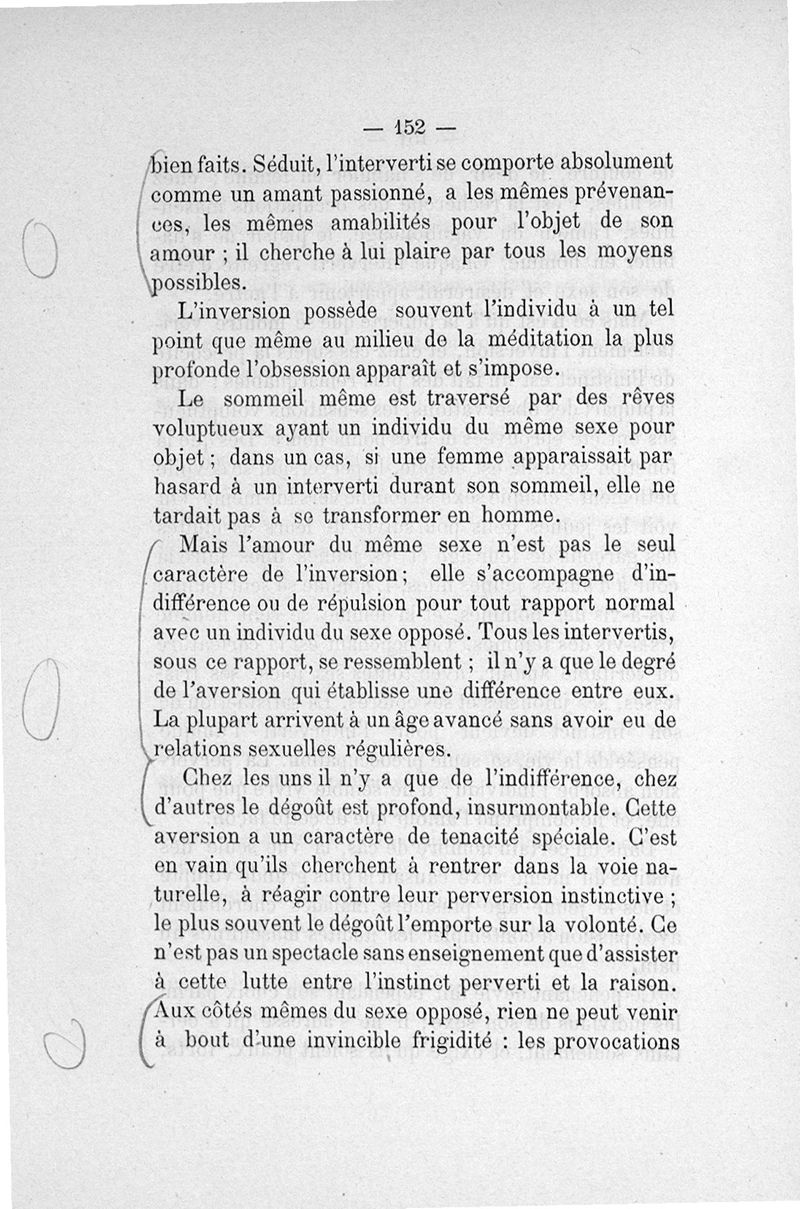 — 152 —

bien faits. Séduit, l'interverti se comporte absolument comme un amant passionné, a les mêmes prévenances, les mêmes amabilités pour l'objet de son amour ; il cherche à lui plaire par tous les moyens possibles.

L'inversion possède souvent l'individu à un tel point que même au milieu de la méditation la plus profonde l'obsession apparaît et s'impose.

Le sommeil même est traversé par des rêves voluptueux ayant un individu du même sexe pour objet ; dans un cas, si une femme apparaissait par hasard à un interverti durant son sommeil, elle ne tardait pas à se transformer en homme.

Mais l'amour du même sexe n'est pas le seul caractère de l'inversion ; elle s'accompagne d'indifférence ou de répulsion pour tout rapport normal avec un individu du sexe opposé. Tous les intervertis, sous ce rapport, se ressemblent ; il n'y a que le degré de l'aversion qui établisse une différence entre eux. La plupart arrivent à un âge avancé sans avoir eu de relations sexuelles régulières.

Chez les uns il n'y a que de l'indifférence, chez d'autres le dégoût est profond, insurmontable. Cette aversion a un caractère de tenacité spéciale. C'est en vain qu'ils cherchent à rentrer dans la voie naturelle, à réagir contre leur perversion instinctive ; le plus souvent le dégoût l'emporte sur la volonté. Ce n'est pas un spectacle sans enseignement que d'assister à cette lutte entre l'instinct perverti et la raison. Aux côtés mêmes du sexe opposé, rien ne peut venir à bout d'une invincible frigidité : les provocations